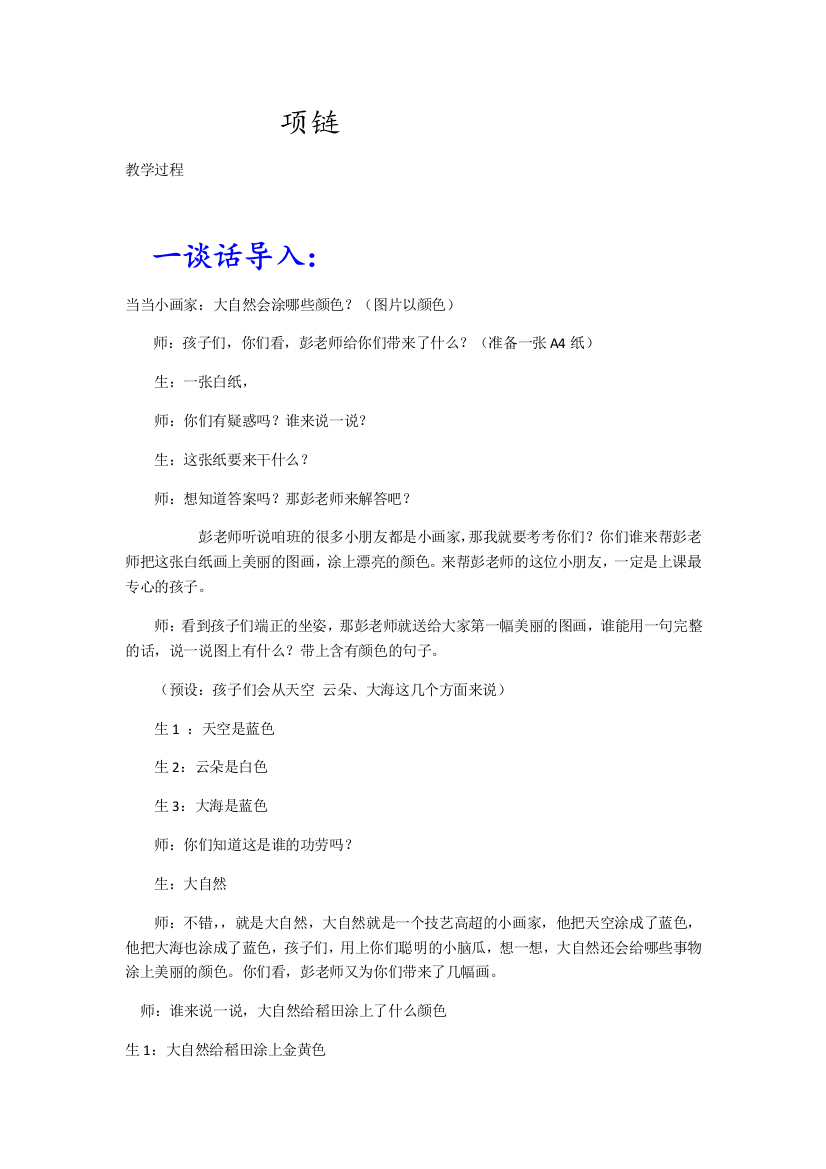 项链

教学过程

一谈话导入：

当当小画家：大自然会涂哪些颜色？（图片以颜色）

师：孩子们，你们看，彭老师给你们带来了什么？（准备一张 A4 纸）

生：一张白纸，

师：你们有疑惑吗？谁来说一说？

生：这张纸要来干什么？

师：想知道答案吗？那彭老师来解答吧？

彭老师听说咱班的很多小朋友都是小画家，那我就要考考你们？你们谁来帮彭老师把这张白纸画上美丽的图画，涂上漂亮的颜色。来帮彭老师的这位小朋友，一定是上课最专心的孩子。

师：看到孩子们端正的坐姿，那彭老师就送给大家第一幅美丽的图画，谁能用一句完整的话，说一说图上有什么？带上含有颜色的句子。

（预设：孩子们会从天空 云朵、大海这几个方面来说）

生 1 ：天空是蓝色

生 2：云朵是白色

生 3：大海是蓝色

师：你们知道这是谁的功劳吗？

生：大自然

师：不错，，就是大自然，大自然就是一个技艺高超的小画家，他把天空涂成了蓝色，他把大海也涂成了蓝色，孩子们，用上你们聪明的小脑瓜，想一想，大自然还会给哪些事物涂上美丽的颜色。你们看，彭老师又为你们带来了几幅画。

师：谁来说一说，大自然给稻田涂上了什么颜色

生 1：大自然给稻田涂上金黄色